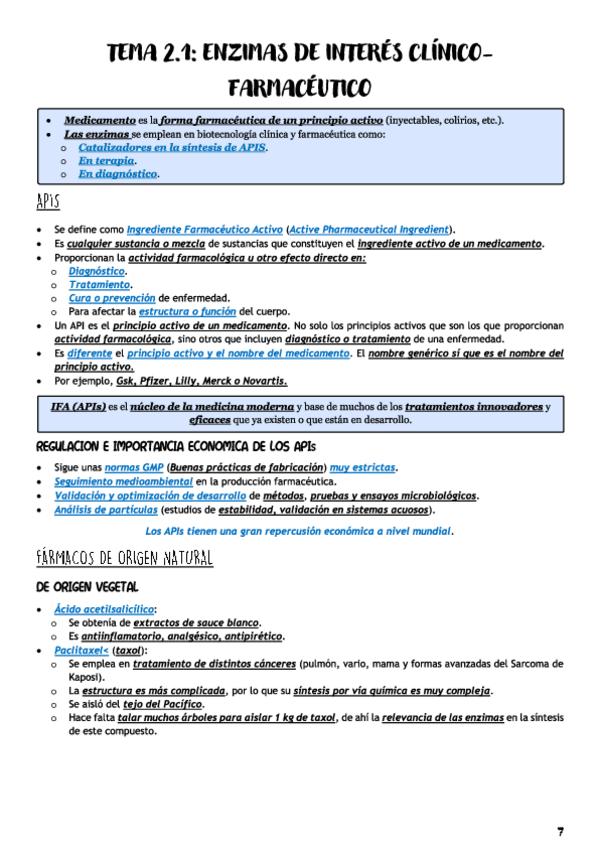 TEMA 2.1: ENZIMAS DE INTERÉS CLÍNICO-FARMACÉUTICO

- Medicamento es la forma farmacéutica de un principio activo (inyectables, colirios, etc.).
- Las enzimas se emplean en biotecnología clínica y farmacéutica como:
  - Catalizadores en la síntesis de APIS.
  - En terapia.
  - En diagnóstico.

APIS

- Se define como Ingrediente Farmacéutico Activo (Active Pharmaceutical Ingredient).
- Es cualquier sustancia o mezcla de sustancias que constituyen el ingrediente activo de un medicamento.
- Proporcionan la actividad farmacológica u otro efecto directo en:
  - Diagnóstico.
  - Tratamiento.
  - Cura o prevención de enfermedad.
  - Para afectar la estructura o función del cuerpo.
- Un API es el principio activo de un medicamento. No solo los principios activos que son los que proporcionan actividad farmacológica, sino otros que incluyen diagnóstico o tratamiento de una enfermedad.
- Es diferente el principio activo y el nombre del medicamento. El nombre genérico sí que es el nombre del principio activo.
- Por ejemplo, Gsk, Pfizer, Lilly, Merck o Novartis.

IFA (APIs) es el núcleo de la medicina moderna y base de muchos de los tratamientos innovadores y eficaces que ya existen o que están en desarrollo.

REGULACION E IMPORTANCIA ECONOMICA DE LOS APIs

- Sigue unas normas GMP (Buenas prácticas de fabricación) muy estrictas.
- Seguimiento medioambiental en la producción farmacéutica.
- Validación y optimización de desarrollo de métodos, pruebas y ensayos microbiológicos.
- Análisis de partículas (estudios de estabilidad, validación en sistemas acuosos).

Los APIs tienen una gran repercusión económica a nivel mundial.

FÁRMACOS DE ORIGEN NATURAL

DE ORIGEN VEGETAL

- Ácido acetilsalicílico:
  - Se obtenía de extractos de sauce blanco.
  - Es antiinflamatorio, analgésico, antipirético.
- Paclitaxel< (taxol):
  - Se emplea en tratamiento de distintos cánceres (pulmón, vario, mama y formas avanzadas del Sarcoma de Kaposi).
  - La estructura es más complicada, por lo que su síntesis por vía química es muy compleja.
  - Se aisló del tejo del Pacífico.
  - Hace falta talar muchos árboles para aislar 1 kg de taxol, de ahí la relevancia de las enzimas en la síntesis de este compuesto.

7